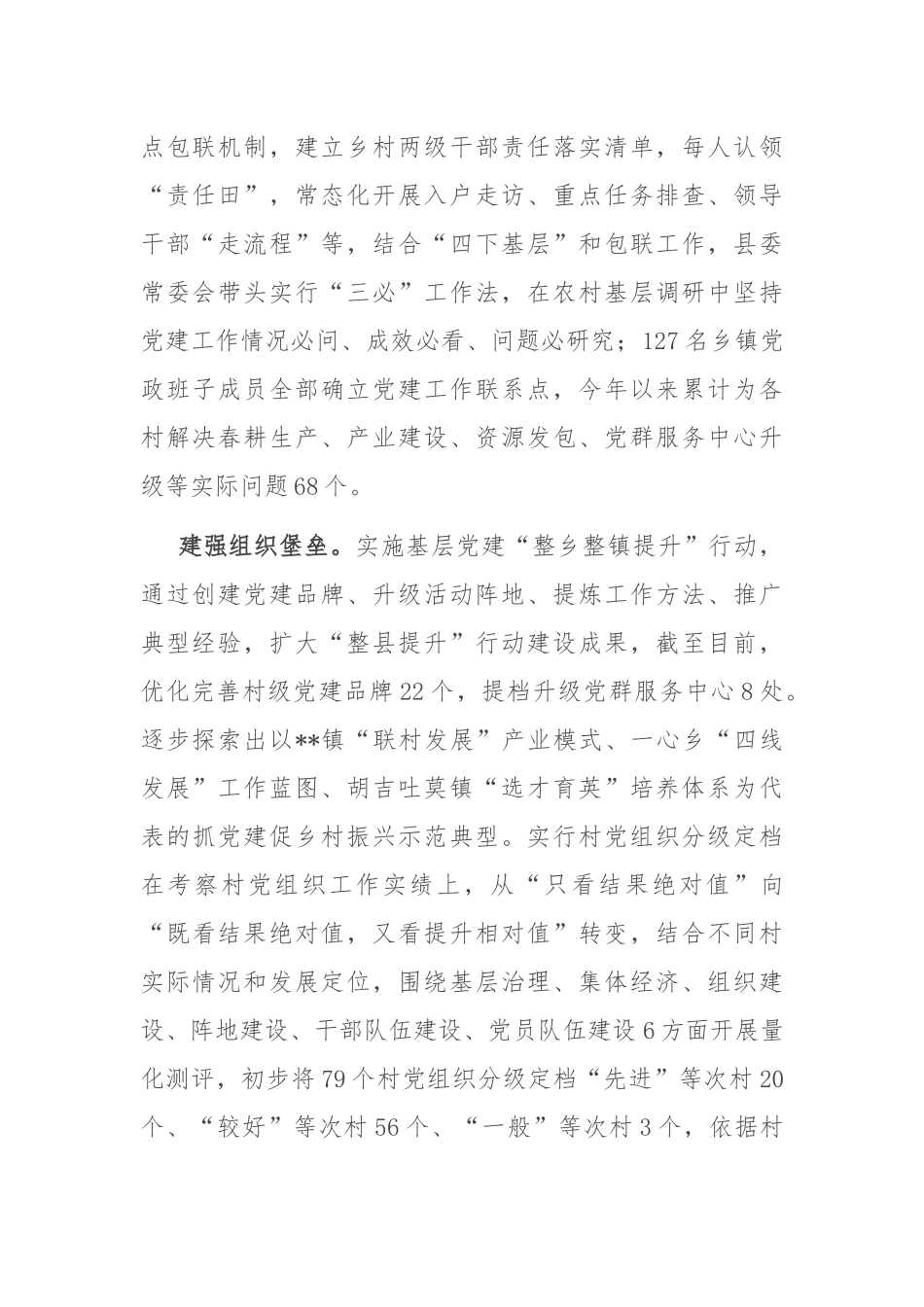 点包联机制，建立乡村两级干部责任落实清单，每人认领“责任田”，常态化开展入户走访、重点任务排查、领导干部“走流程”等，结合“四下基层”和包联工作，县委常委会带头实行“三必”工作法，在农村基层调研中坚持党建工作情况必问、成效必看、问题必研究；127名乡镇党政班子成员全部确立党建工作联系点，今年以来累计为各村解决春耕生产、产业建设、资源发包、党群服务中心升级等实际问题68个。

建强组织堡垒。实施基层党建“整乡整镇提升”行动，通过创建党建品牌、升级活动阵地、提炼工作方法、推广典型经验，扩大“整县提升”行动建设成果，截至目前，优化完善村级党建品牌22个，提档升级党群服务中心8处。逐步探索出以**镇“联村发展”产业模式、一心乡“四线发展”工作蓝图、胡吉吐莫镇“选才育英”培养体系为代表的抓党建促乡村振兴示范典型。实行村党组织分级定档在考察村党组织工作实绩上，从“只看结果绝对值”向“既看结果绝对值，又看提升相对值”转变，结合不同村实际情况和发展定位，围绕基层治理、集体经济、组织建设、阵地建设、干部队伍建设、党员队伍建设6方面开展量化测评，初步将79个村党组织分级定档“先进”等次村20个、“较好”等次村56个、“一般”等次村3个，依据村